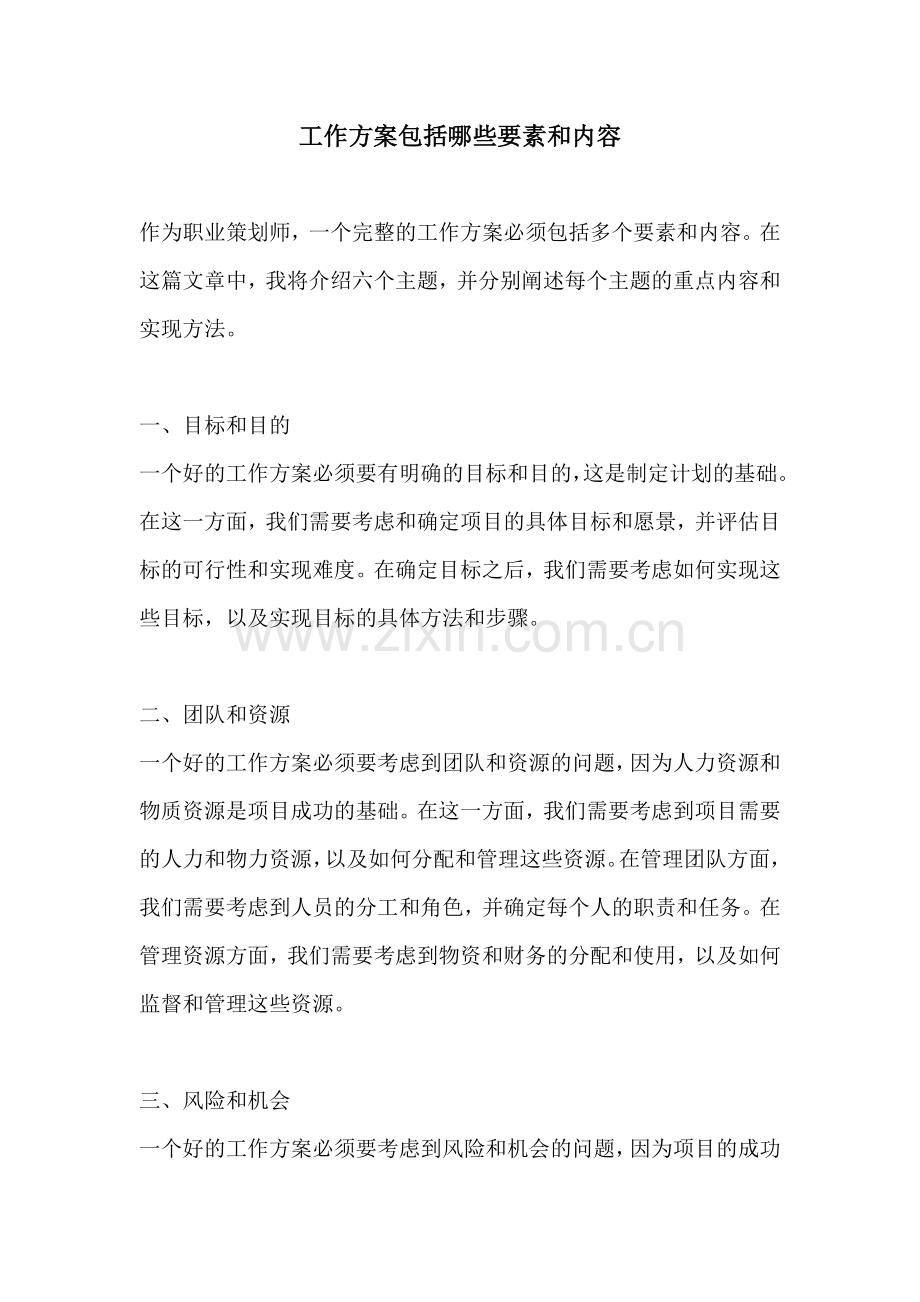 工作方案包括哪些要素和内容

作为职业策划师，一个完整的工作方案必须包括多个要素和内容。在这篇文章中，我将介绍六个主题，并分别阐述每个主题的重点内容和实现方法。

一、目标和目的

一个好的工作方案必须要有明确的目标和目的，这是制定计划的基础。在这一方面，我们需要考虑和确定项目的具体目标和愿景，并评估目标的可行性和实现难度。在确定目标之后，我们需要考虑如何实现这些目标，以及实现目标的具体方法和步骤。

www.zixin.com.cn

二、团队和资源

一个好的工作方案必须要考虑到团队和资源的问题，因为人力资源和物质资源是项目成功的基础。在这一方面，我们需要考虑到项目需要的人力和物力资源，以及如何分配和管理这些资源。在管理团队方面，我们需要考虑到人员的分工和角色，并确定每个人的职责和任务。在管理资源方面，我们需要考虑到物资和财务的分配和使用，以及如何监督和管理这些资源。

三、风险和机会

一个好的工作方案必须要考虑到风险和机会的问题，因为项目的成功